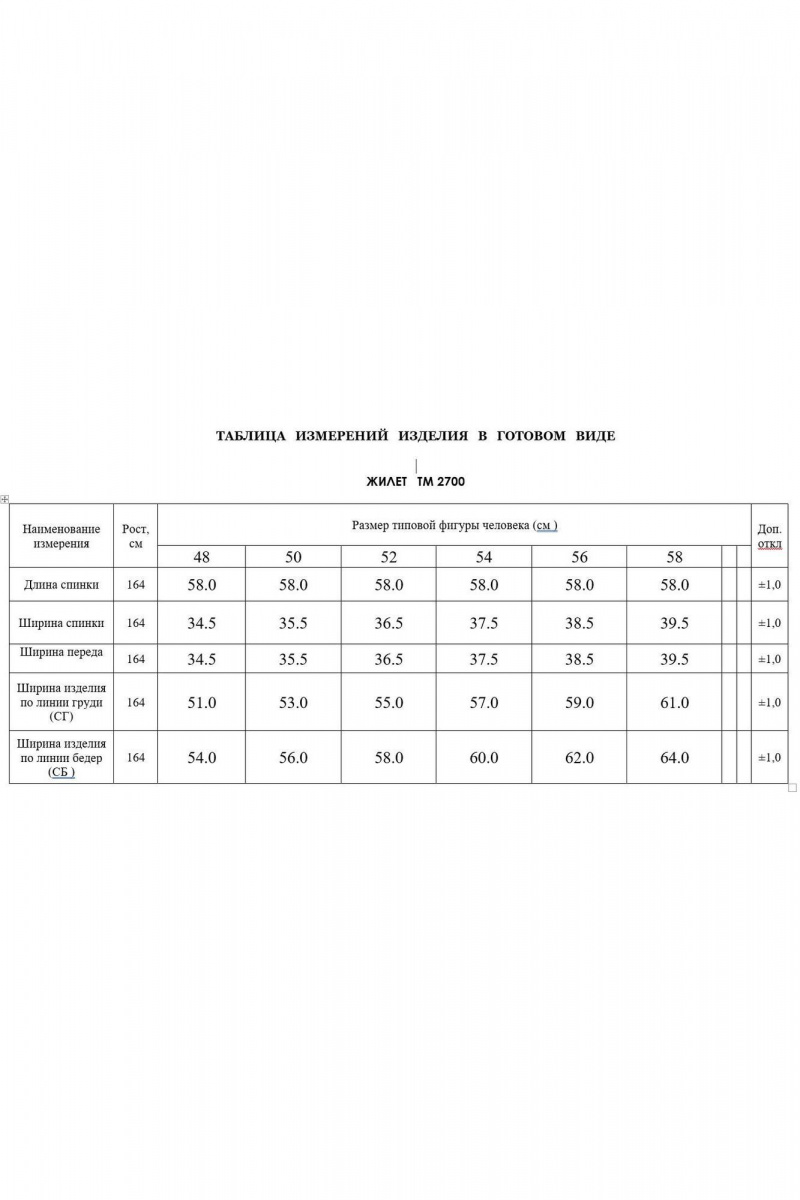 ТАБЛИЦА ИЗМЕРЕНИЙ ИЗДЕЛИЯ В ГОТОВОМ ВИДЕ

ЖИЛЕТ ТМ 2700

| Наименование измерения | Рост, см | Размер типовой фигуры человека (см ) | | | | | | | | Доп. откл |
|---|---|---|---|---|---|---|---|---|---|---|
| | | 48 | 50 | 52 | 54 | 56 | 58 | | | |
| Длина спинки | 164 | 58.0 | 58.0 | 58.0 | 58.0 | 58.0 | 58.0 | | | ±1,0 |
| Ширина спинки | 164 | 34.5 | 35.5 | 36.5 | 37.5 | 38.5 | 39.5 | | | ±1,0 |
| Ширина переда | 164 | 34.5 | 35.5 | 36.5 | 37.5 | 38.5 | 39.5 | | | ±1,0 |
| Ширина изделия по линии груди (СГ) | 164 | 51.0 | 53.0 | 55.0 | 57.0 | 59.0 | 61.0 | | | ±1,0 |
| Ширина изделия по линии бедер (СБ ) | 164 | 54.0 | 56.0 | 58.0 | 60.0 | 62.0 | 64.0 | | | ±1,0 |